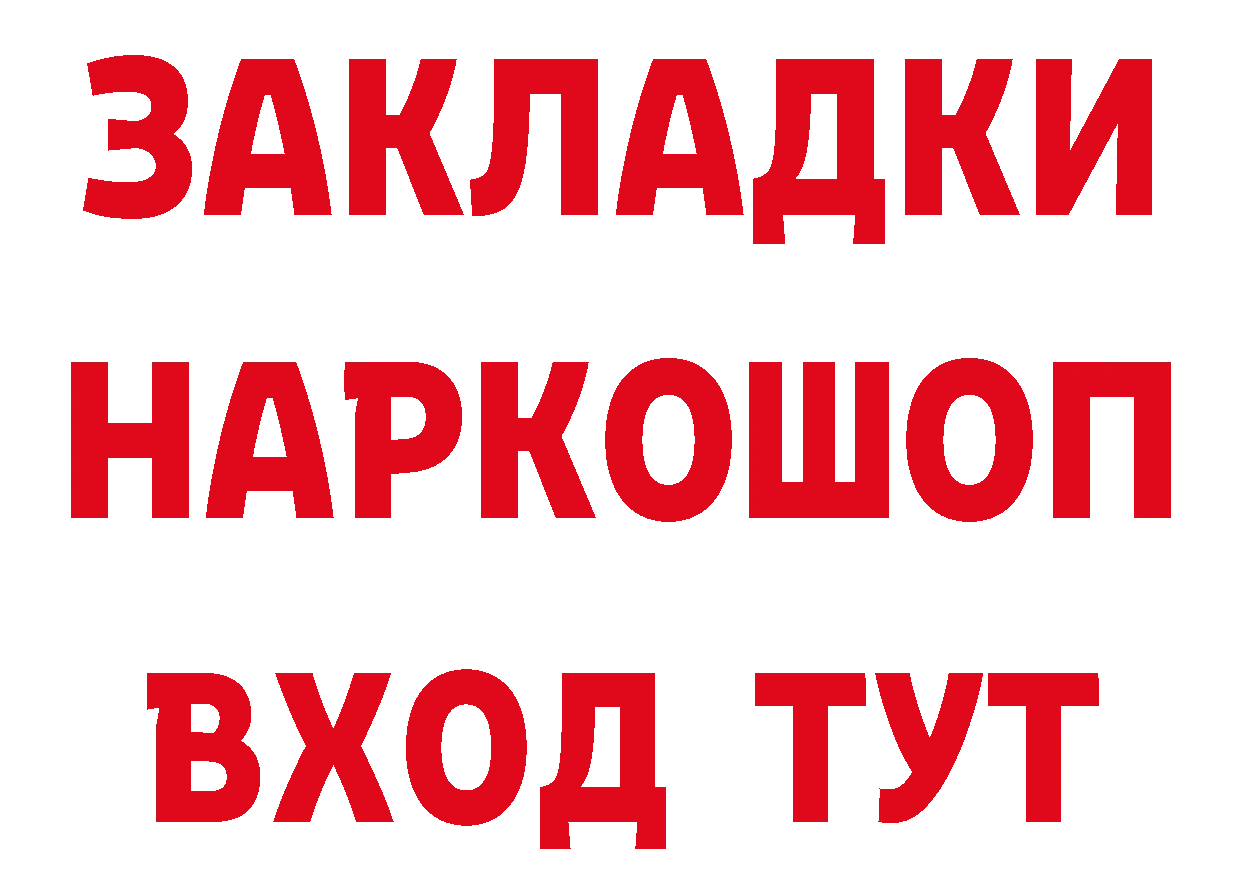 ЗАКЛАДКИ НАРКОШОП ВХОД ТУТ